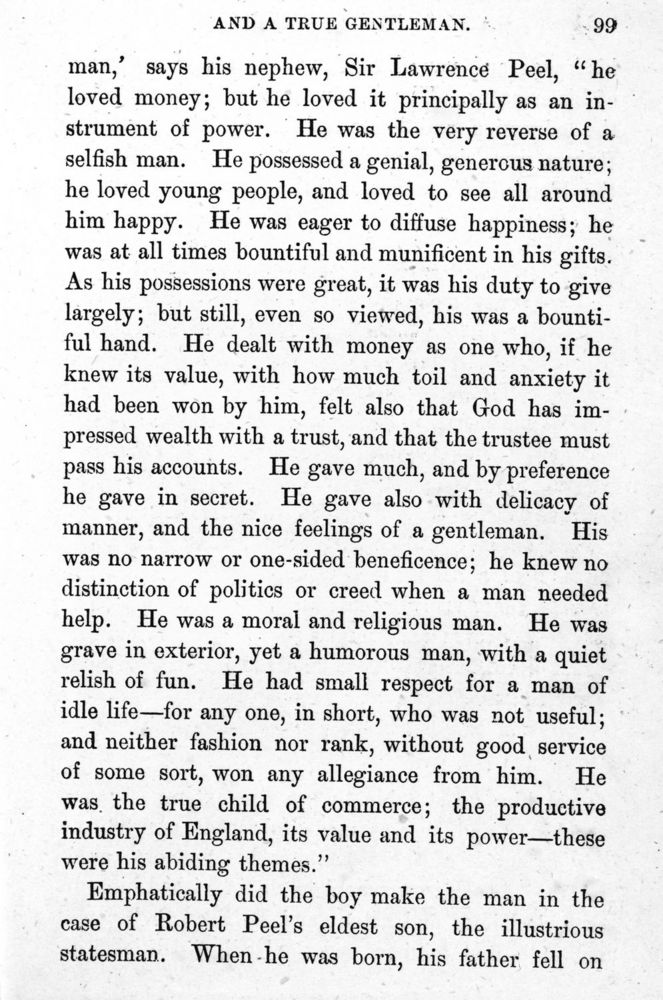 AND A TRUE GENTLEMAN. 99

man,' says his nephew, Sir Lawrence Peel, "he loved money; but he loved it principally as an instrument of power. He was the very reverse of a selfish man. He possessed a genial, generous nature; he loved young people, and loved to see all around him happy. He was eager to diffuse happiness; he was at all times bountiful and munificent in his gifts. As his possessions were great, it was his duty to give largely; but still, even so viewed, his was a bountiful hand. He dealt with money as one who, if he knew its value, with how much toil and anxiety it had been won by him, felt also that God has impressed wealth with a trust, and that the trustee must pass his accounts. He gave much, and by preference he gave in secret. He gave also with delicacy of manner, and the nice feelings of a gentleman. His was no narrow or one-sided beneficence; he knew no distinction of politics or creed when a man needed help. He was a moral and religious man. He was grave in exterior, yet a humorous man, with a quiet relish of fun. He had small respect for a man of idle life—for any one, in short, who was not useful; and neither fashion nor rank, without good service of some sort, won any allegiance from him. He was the true child of commerce; the productive industry of England, its value and its power—these were his abiding themes."

Emphatically did the boy make the man in the case of Robert Peel's eldest son, the illustrious statesman. When he was born, his father fell on